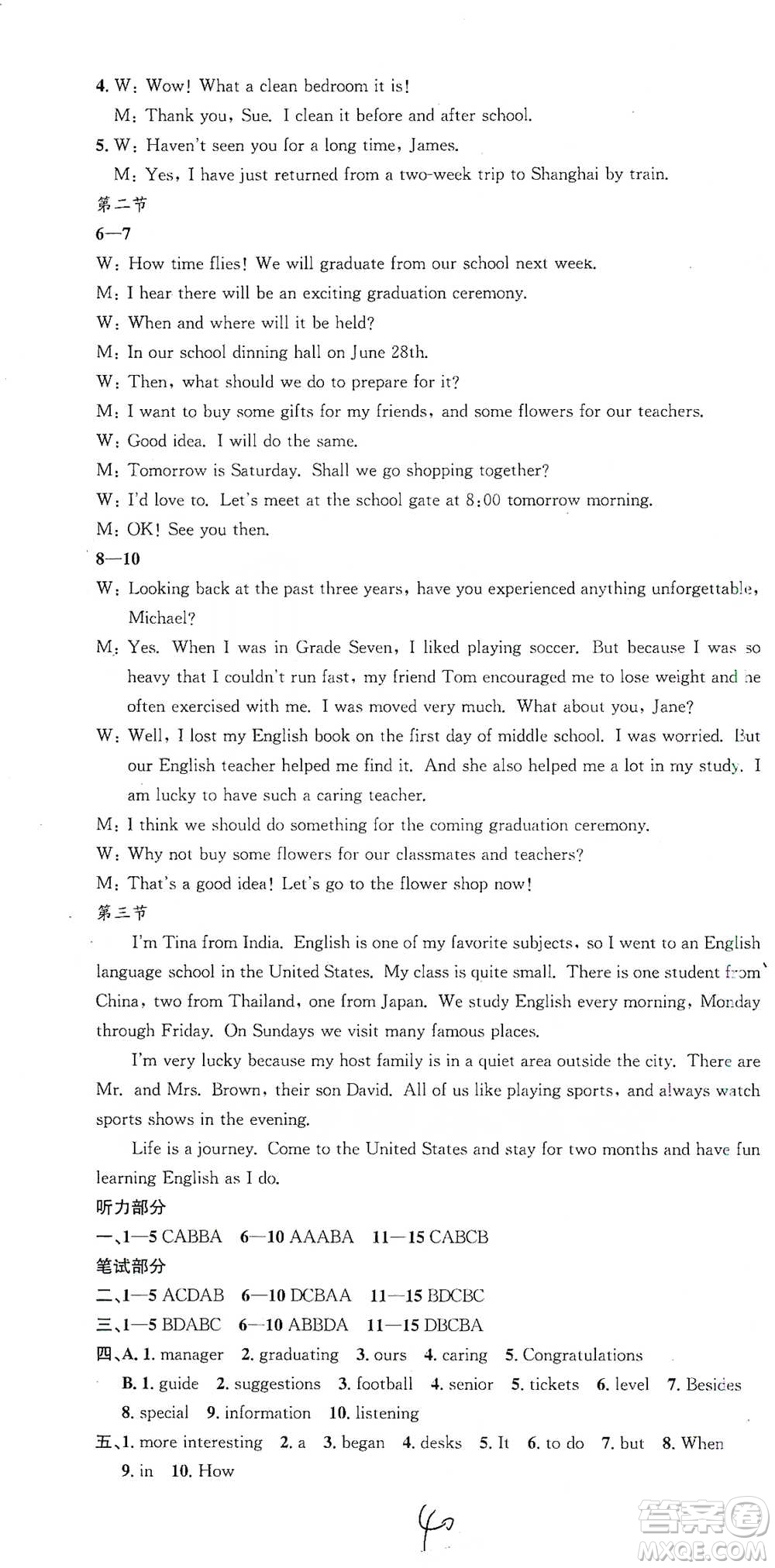 4. W: Wow! What a clean bedroom it is!

M: Thank you, Sue. I clean it before and after school.

5. W: Haven't seen you for a long time, James.

M: Yes, I have just returned from a two-week trip to Shanghai by train.

第二节

6—7

W: How time flies! We will graduate from our school next week.

M: I hear there will be an exciting graduation ceremony.

W: When and where will it be held?

M: In our school dinning hall on June 28th.

W: Then, what should we do to prepare for it?

M: I want to buy some gifts for my friends, and some flowers for our teachers.

W: Good idea. I will do the same.

M: Tomorrow is Saturday. Shall we go shopping together?

W: I'd love to. Let's meet at the school gate at 8:00 tomorrow morning.

M: OK! See you then.

8—10

W: Looking back at the past three years, have you experienced anything unforgettable, Michael?

M: Yes. When I was in Grade Seven, I liked playing soccer. But because I was so heavy that I couldn't run fast, my friend Tom encouraged me to lose weight and he often exercised with me. I was moved very much. What about you, Jane?

W: Well, I lost my English book on the first day of middle school. I was worried. But our English teacher helped me find it. And she also helped me a lot in my study. I am lucky to have such a caring teacher.

M: I think we should do something for the coming graduation ceremony.

W: Why not buy some flowers for our classmates and teachers?

M: That's a good idea! Let's go to the flower shop now!

第三节

I'm Tina from India. English is one of my favorite subjects, so I went to an English language school in the United States. My class is quite small. There is one student from China, two from Thailand, one from Japan. We study English every morning, Monday through Friday. On Sundays we visit many famous places.

I'm very lucky because my host family is in a quiet area outside the city. There are Mr. and Mrs. Brown, their son David. All of us like playing sports, and always watch sports shows in the evening.

Life is a journey. Come to the United States and stay for two months and have fun learning English as I do.

听力部分

一、1—5 CABBA 6—10 AAABA 11—15 CABCB

笔试部分

二、1—5 ACDAB 6—10 DCBAA 11—15 BDCBC

三、1—5 BDABC 6—10 ABBDA 11—15 DBCBA

四、A. 1. manager 2. graduating 3. ours 4. caring 5. Congratulations

B. 1. guide 2. suggestions 3. football 4. senior 5. tickets 6. level 7. Besides 8. special 9. information 10. listening

五、1. more interesting 2. a 3. began 4. desks 5. It 6. to do 7. but 8. When 9. in 10. How

40

答案圈 MXQE.COM